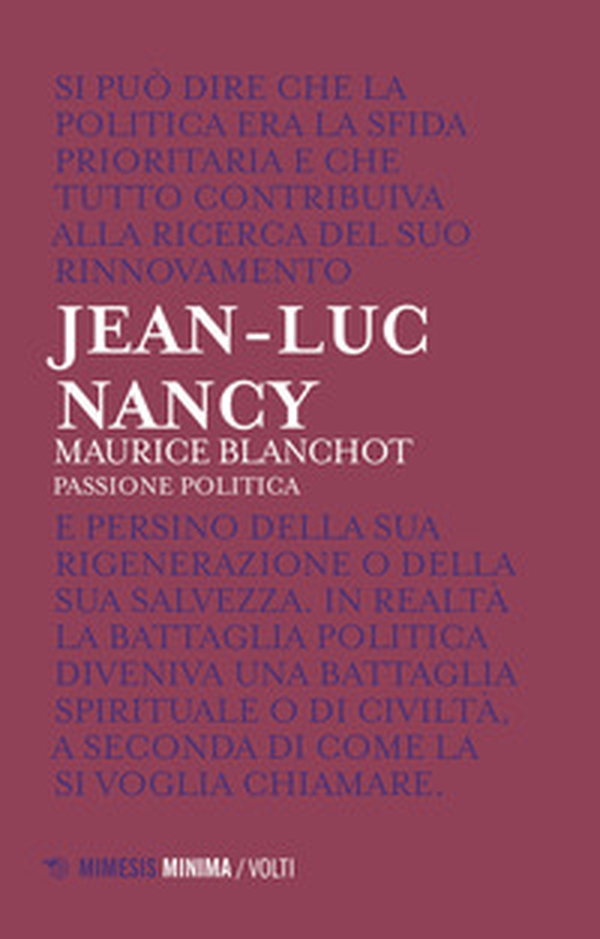 SI PUÒ DIRE CHE LA POLITICA ERA LA SFIDA PRIORITARIA E CHE TUTTO CONTRIBUIVA ALLA RICERCA DEL SUO RINNOVAMENTO

JEAN-LUC NANCY

MAURICE BLANCHOT

PASSIONE POLITICA

E PERSINO DELLA SUA RIGENERAZIONE O DELLA SUA SALVEZZA. IN REALTÀ LA BATTAGLIA POLITICA DIVENIVA UNA BATTAGLIA SPIRITUALE O DI CIVILTÀ, A SECONDA DI COME LA SI VOGLIA CHIAMARE.

MIMESIS MINIMA / VOLTI